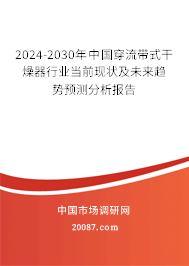 2024-2030年中国穿流带式干燥器行业当前现状及未来趋势预测分析报告

中国市场调研网

20087.com